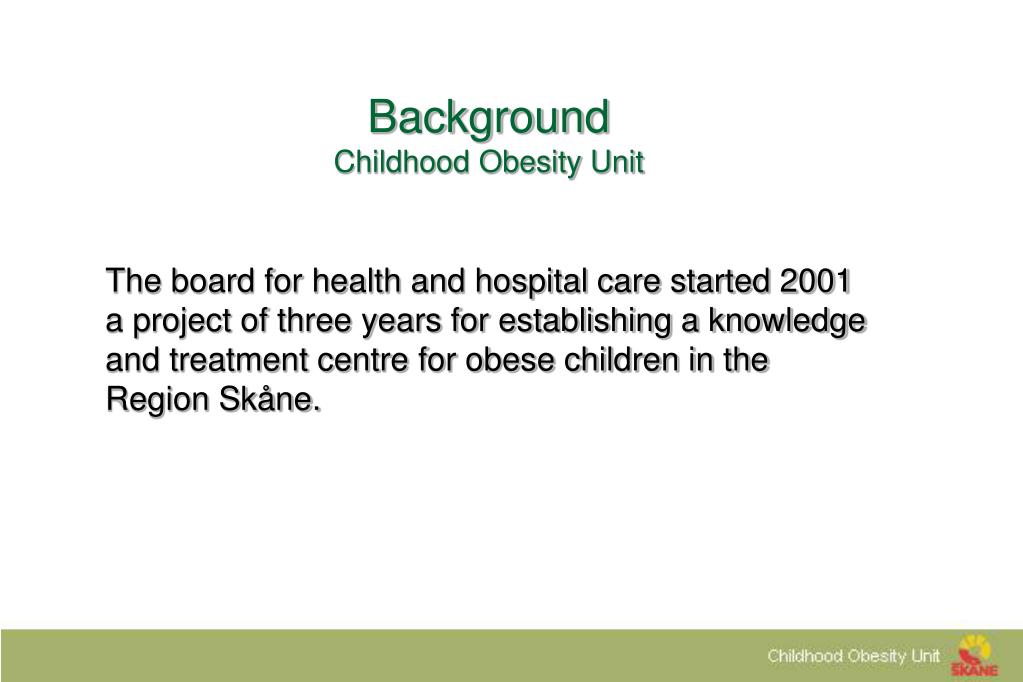 Background
Childhood Obesity Unit

The board for health and hospital care started 2001 a project of three years for establishing a knowledge and treatment centre for obese children in the Region Skåne.

Childhood Obesity Unit

SKÅNE